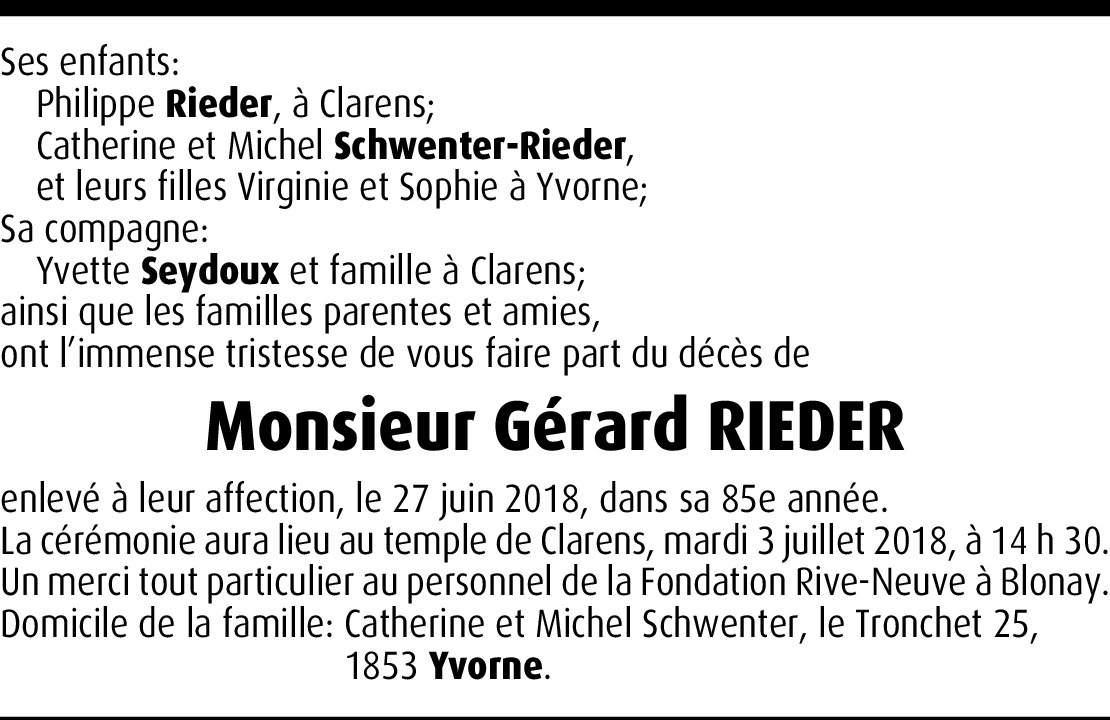 Ses enfants:
Philippe Rieder, à Clarens;
Catherine et Michel Schwenter-Rieder, et leurs filles Virginie et Sophie à Yvorne;
Sa compagne:
Yvette Seydoux et famille à Clarens;
ainsi que les familles parentes et amies,
ont l'immense tristesse de vous faire part du décès de

Monsieur Gérard RIEDER

enlevé à leur affection, le 27 juin 2018, dans sa 85e année.
La cérémonie aura lieu au temple de Clarens, mardi 3 juillet 2018, à 14 h 30.
Un merci tout particulier au personnel de la Fondation Rive-Neuve à Blonay.
Domicile de la famille: Catherine et Michel Schwenter, le Tronchet 25, 1853 Yvorne.